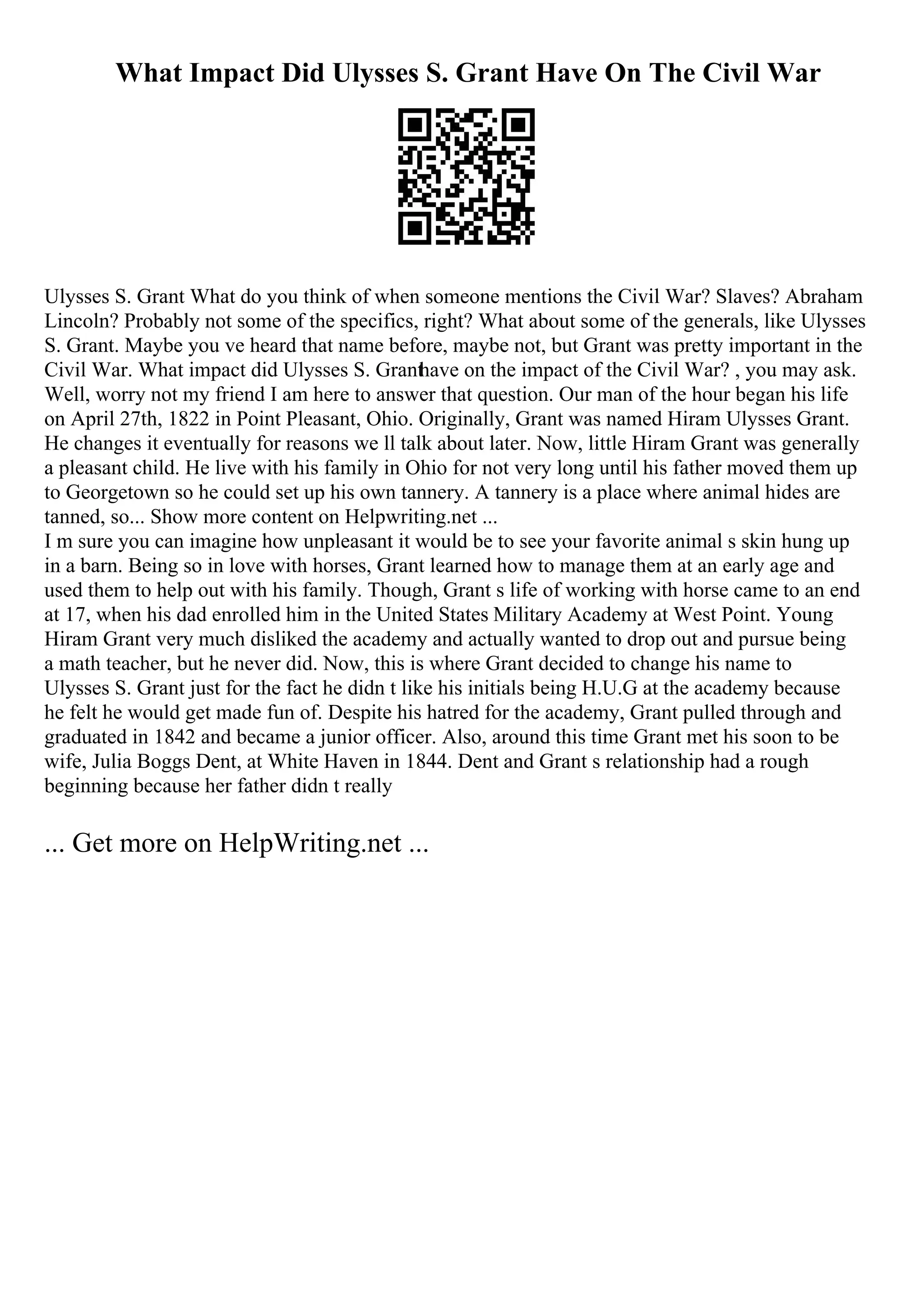 What Impact Did Ulysses S. Grant Have On The Civil War

Ulysses S. Grant What do you think of when someone mentions the Civil War? Slaves? Abraham Lincoln? Probably not some of the specifics, right? What about some of the generals, like Ulysses S. Grant. Maybe you ve heard that name before, maybe not, but Grant was pretty important in the Civil War. What impact did Ulysses S. Granthave on the impact of the Civil War? , you may ask. Well, worry not my friend I am here to answer that question. Our man of the hour began his life on April 27th, 1822 in Point Pleasant, Ohio. Originally, Grant was named Hiram Ulysses Grant. He changes it eventually for reasons we ll talk about later. Now, little Hiram Grant was generally a pleasant child. He live with his family in Ohio for not very long until his father moved them up to Georgetown so he could set up his own tannery. A tannery is a place where animal hides are tanned, so... Show more content on Helpwriting.net ...
I m sure you can imagine how unpleasant it would be to see your favorite animal s skin hung up in a barn. Being so in love with horses, Grant learned how to manage them at an early age and used them to help out with his family. Though, Grant s life of working with horse came to an end at 17, when his dad enrolled him in the United States Military Academy at West Point. Young Hiram Grant very much disliked the academy and actually wanted to drop out and pursue being a math teacher, but he never did. Now, this is where Grant decided to change his name to Ulysses S. Grant just for the fact he didn t like his initials being H.U.G at the academy because he felt he would get made fun of. Despite his hatred for the academy, Grant pulled through and graduated in 1842 and became a junior officer. Also, around this time Grant met his soon to be wife, Julia Boggs Dent, at White Haven in 1844. Dent and Grant s relationship had a rough beginning because her father didn t really

... Get more on HelpWriting.net ...